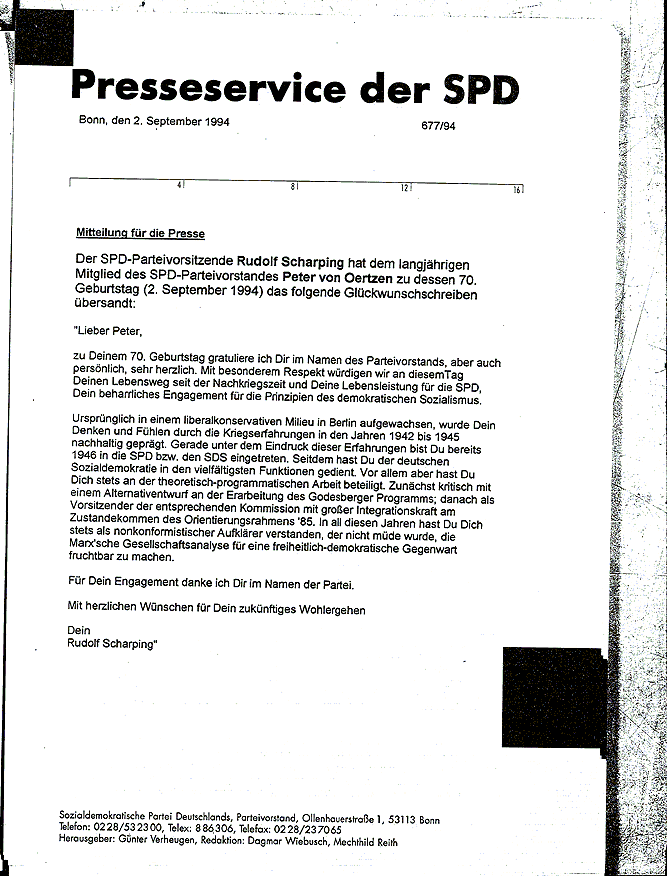 Presseservice der SPD

Bonn, den 2. September 1994

677/94

4 8 12 16

Mitteilung für die Presse

Der SPD-Parteivorsitzende Rudolf Scharping hat dem langjährigen Mitglied des SPD-Parteivorstandes Peter von Oertzen zu dessen 70. Geburtstag (2. September 1994) das folgende Glückwunschschreiben übersandt:

"Lieber Peter,

zu Deinem 70. Geburtstag gratuliere ich Dir im Namen des Parteivorstands, aber auch persönlich, sehr herzlich. Mit besonderem Respekt würdigen wir an diesemTag Deinen Lebensweg seit der Nachkriegszeit und Deine Lebensleistung für die SPD, Dein beharrliches Engagement für die Prinzipien des demokratischen Sozialismus.

Ursprünglich in einem liberalkonservativen Milieu in Berlin aufgewachsen, wurde Dein Denken und Fühlen durch die Kriegserfahrungen in den Jahren 1942 bis 1945 nachhaltig geprägt. Gerade unter dem Eindruck dieser Erfahrungen bist Du bereits 1946 in die SPD bzw. den SDS eingetreten. Seitdem hast Du der deutschen Sozialdemokratie in den vielfältigsten Funktionen gedient. Vor allem aber hast Du Dich stets an der theoretisch-programmatischen Arbeit beteiligt. Zunächst kritisch mit einem Alternativentwurf an der Erarbeitung des Godesberger Programms; danach als Vorsitzender der entsprechenden Kommission mit großer Integrationskraft am Zustandekommen des Orientierungsrahmens '85. In all diesen Jahren hast Du Dich stets als nonkonformistischer Aufklärer verstanden, der nicht müde wurde, die Marx'sche Gesellschaftsanalyse für eine freiheitlich-demokratische Gegenwart fruchtbar zu machen.

Für Dein Engagement danke ich Dir im Namen der Partei.

Mit herzlichen Wünschen für Dein zukünftiges Wohlergehen

Dein
Rudolf Scharping"

Sozialdemokratische Partei Deutschlands, Parteivorstand, Ollenhauerstraße 1, 53113 Bonn
Telefon: 0228/532300, Telex: 886306, Telefax: 0228/237065
Herausgeber: Günter Verheugen, Redaktion: Dagmar Wiebusch, Mechthild Reith